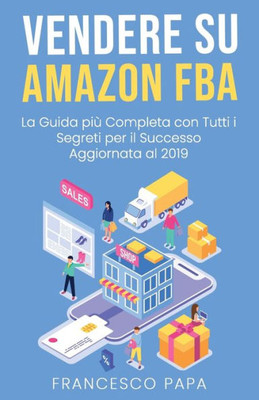 VENDERE SU
AMAZON FBA

La Guida più Completa con Tutti i Segreti per il Successo Aggiornata al 2019

SALES

SHOP

%

FRANCESCO PAPA